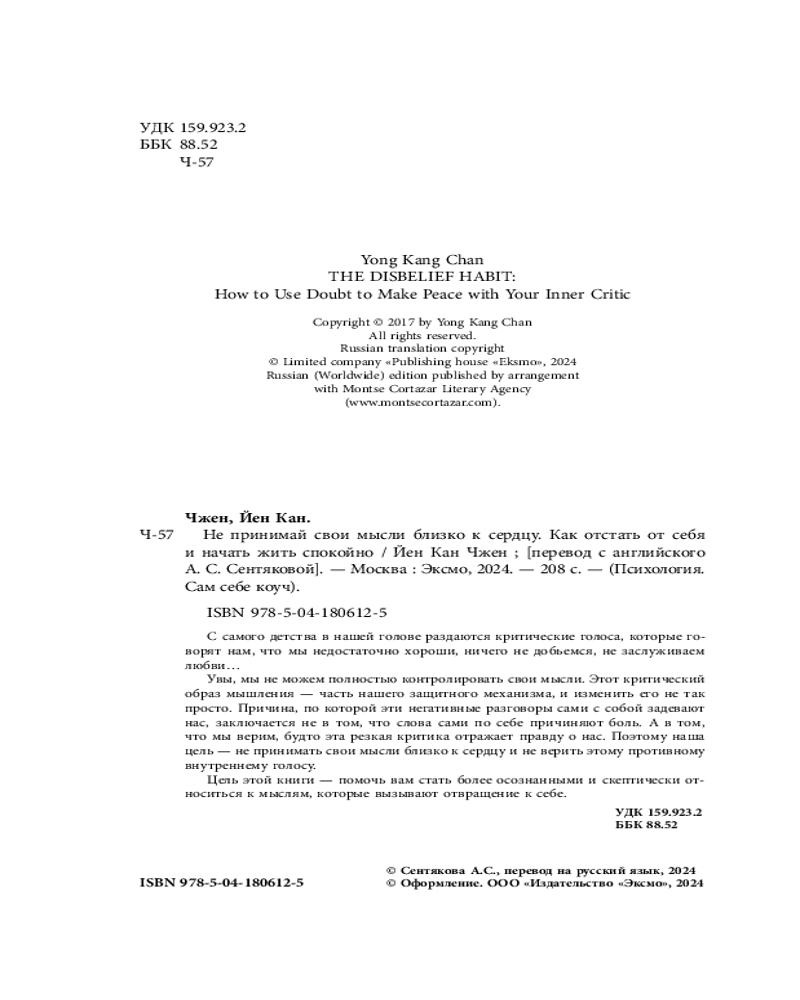 УДК 159.923.2
ББК 88.52
Ч-57

Yong Kang Chan
THE DISBELIEF HABIT:
How to Use Doubt to Make Peace with Your Inner Critic

Copyright © 2017 by Yong Kang Chan
All rights reserved.
Russian translation copyright
© Limited company «Publishing house «Eksmo», 2024
Russian (Worldwide) edition published by arrangement
with Montse Cortazar Literary Agency
(www.montsecortazar.com).

Чжен, Йен Кан.
Ч-57 Не принимай свои мысли близко к сердцу. Как отстать от себя и начать жить спокойно / Йен Кан Чжен ; [перевод с английского А. С. Сентяковой]. — Москва : Эксмо, 2024. — 208 с. — (Психология. Сам себе коуч).

ISBN 978-5-04-180612-5

С самого детства в нашей голове раздаются критические голоса, которые говорят нам, что мы недостаточно хороши, ничего не добьемся, не заслуживаем любви…

Увы, мы не можем полностью контролировать свои мысли. Этот критический образ мышления — часть нашего защитного механизма, и изменить его не так просто. Причина, по которой эти негативные разговоры сами с собой задевают нас, заключается не в том, что слова сами по себе причиняют боль. А в том, что мы верим, будто эта резкая критика отражает правду о нас. Поэтому наша цель — не принимать свои мысли близко к сердцу и не верить этому противному внутреннему голосу.

Цель этой книги — помочь вам стать более осознанными и скептически относиться к мыслям, которые вызывают отвращение к себе.

УДК 159.923.2
ББК 88.52

ISBN 978-5-04-180612-5

© Сентякова А.С., перевод на русский язык, 2024
© Оформление. ООО «Издательство «Эксмо», 2024